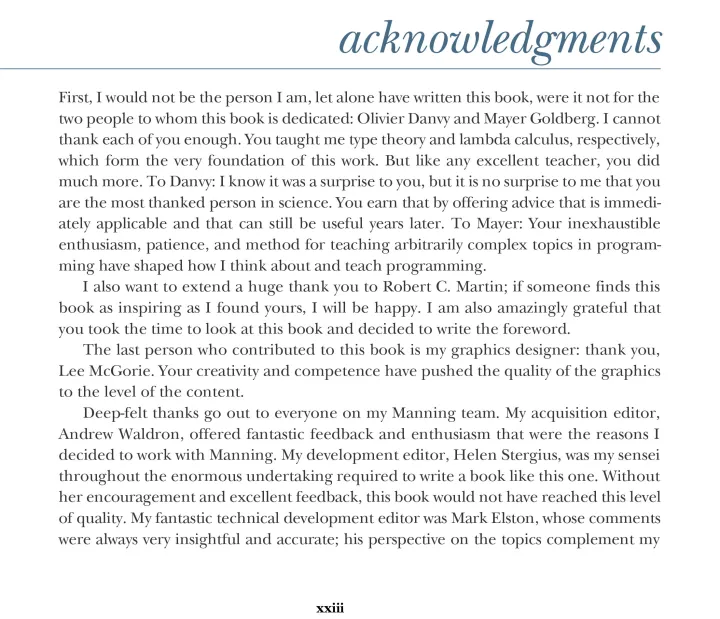 acknowledgments

First, I would not be the person I am, let alone have written this book, were it not for the two people to whom this book is dedicated: Olivier Danvy and Mayer Goldberg. I cannot thank each of you enough. You taught me type theory and lambda calculus, respectively, which form the very foundation of this work. But like any excellent teacher, you did much more. To Danvy: I know it was a surprise to you, but it is no surprise to me that you are the most thanked person in science. You earn that by offering advice that is immediately applicable and that can still be useful years later. To Mayer: Your inexhaustible enthusiasm, patience, and method for teaching arbitrarily complex topics in programming have shaped how I think about and teach programming.

I also want to extend a huge thank you to Robert C. Martin; if someone finds this book as inspiring as I found yours, I will be happy. I am also amazingly grateful that you took the time to look at this book and decided to write the foreword.

The last person who contributed to this book is my graphics designer: thank you, Lee McGorie. Your creativity and competence have pushed the quality of the graphics to the level of the content.

Deep-felt thanks go out to everyone on my Manning team. My acquisition editor, Andrew Waldron, offered fantastic feedback and enthusiasm that were the reasons I decided to work with Manning. My development editor, Helen Stergius, was my sensei throughout the enormous undertaking required to write a book like this one. Without her encouragement and excellent feedback, this book would not have reached this level of quality. My fantastic technical development editor was Mark Elston, whose comments were always very insightful and accurate; his perspective on the topics complement my

xxiii